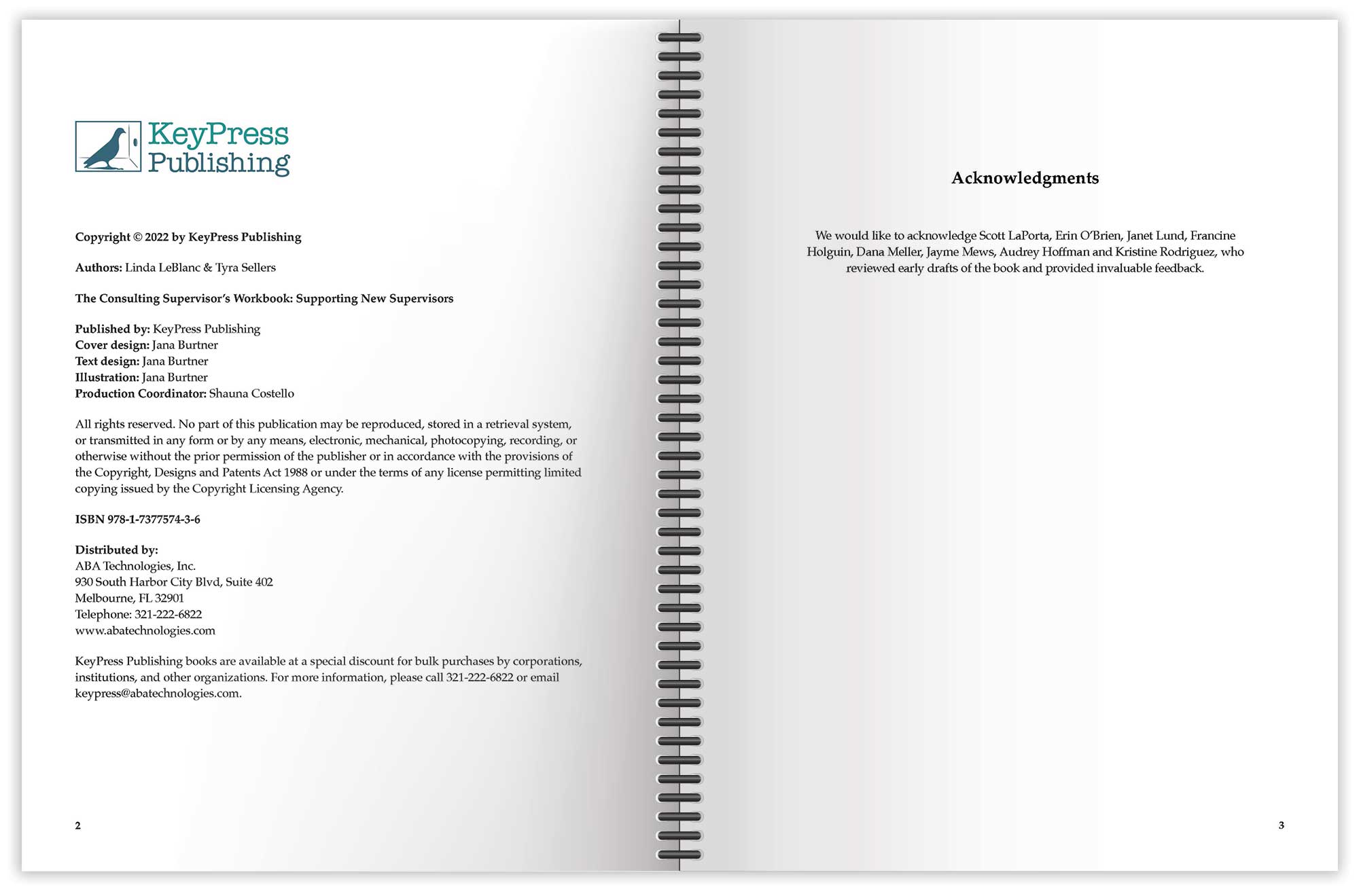 KeyPress Publishing

Copyright © 2022 by KeyPress Publishing

Authors: Linda LeBlanc & Tyra Sellers

The Consulting Supervisor's Workbook: Supporting New Supervisors

Published by: KeyPress Publishing
Cover design: Jana Burtner
Text design: Jana Burtner
Illustration: Jana Burtner
Production Coordinator: Shauna Costello

All rights reserved. No part of this publication may be reproduced, stored in a retrieval system, or transmitted in any form or by any means, electronic, mechanical, photocopying, recording, or otherwise without the prior permission of the publisher or in accordance with the provisions of the Copyright, Designs and Patents Act 1988 or under the terms of any license permitting limited copying issued by the Copyright Licensing Agency.

ISBN 978-1-7377574-3-6

Distributed by:
ABA Technologies, Inc.
930 South Harbor City Blvd, Suite 402
Melbourne, FL 32901
Telephone: 321-222-6822
www.abatechnologies.com

KeyPress Publishing books are available at a special discount for bulk purchases by corporations, institutions, and other organizations. For more information, please call 321-222-6822 or email keypress@abatechnologies.com.

2

Acknowledgments

We would like to acknowledge Scott LaPorta, Erin O'Brien, Janet Lund, Francine Holguin, Dana Meller, Jayme Mews, Audrey Hoffman and Kristine Rodriguez, who reviewed early drafts of the book and provided invaluable feedback.

3